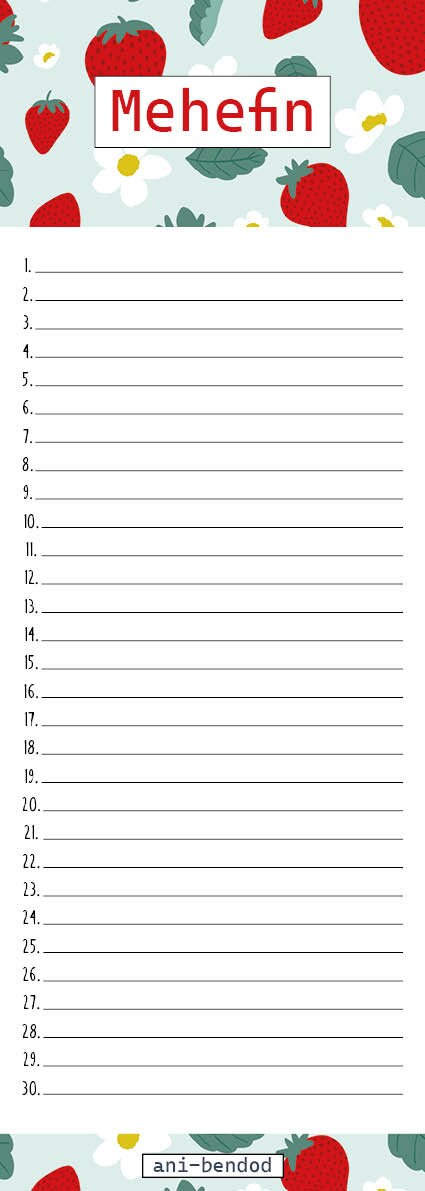 Mehefin

1.
2.
3.
4.
5.
6.
7.
8.
9.
10.
11.
12.
13.
14.
15.
16.
17.
18.
19.
20.
21.
22.
23.
24.
25.
26.
27.
28.
29.
30.

ani-bendod